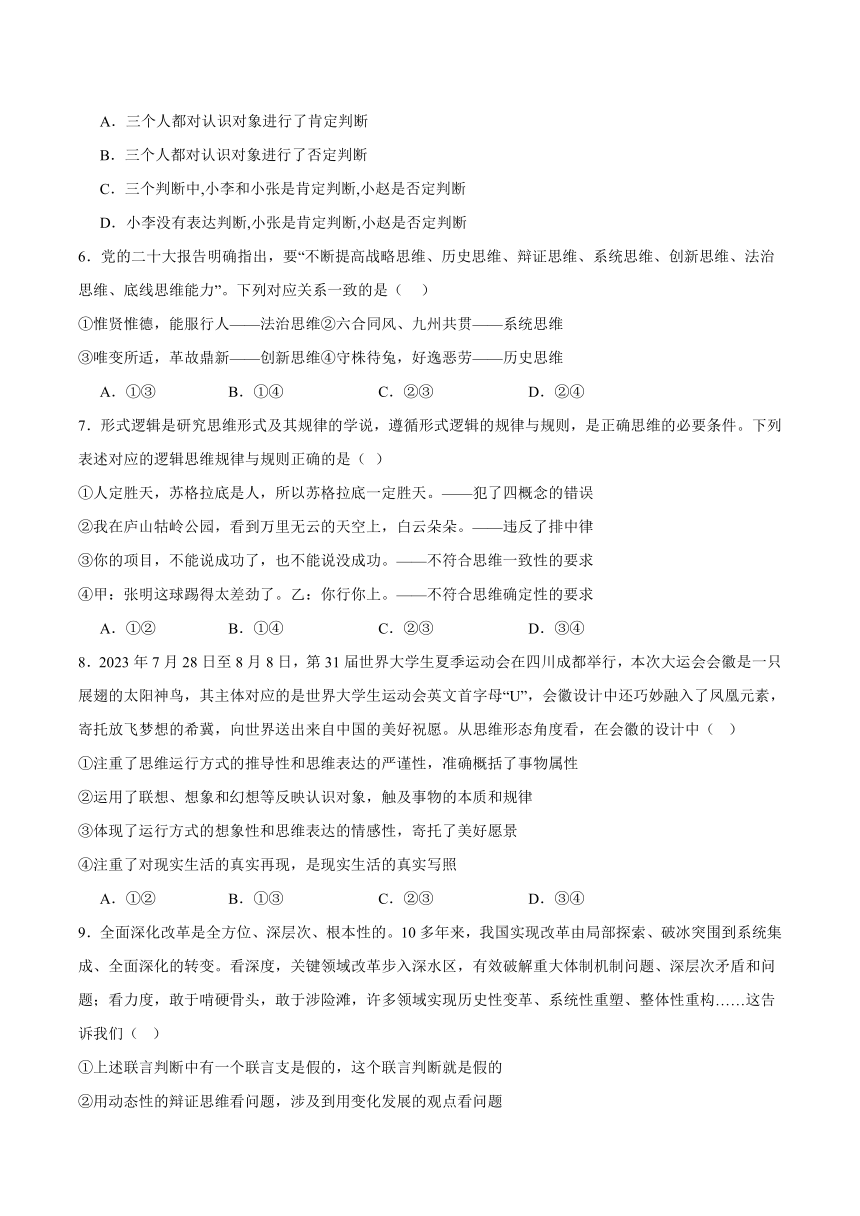 A．三个人都对认识对象进行了肯定判断

B．三个人都对认识对象进行了否定判断

C．三个判断中,小李和小张是肯定判断,小赵是否定判断

D．小李没有表达判断,小张是肯定判断,小赵是否定判断

6．党的二十大报告明确指出，要“不断提高战略思维、历史思维、辩证思维、系统思维、创新思维、法治思维、底线思维能力”。下列对应关系一致的是（　）

①惟贤惟德，能服行人——法治思维②六合同风、九州共贯——系统思维

③唯变所适，革故鼎新——创新思维④守株待兔，好逸恶劳——历史思维

A．①③　　B．①④　　C．②③　　D．②④

7．形式逻辑是研究思维形式及其规律的学说，遵循形式逻辑的规律与规则，是正确思维的必要条件。下列表述对应的逻辑思维规律与规则正确的是（ ）

①人定胜天，苏格拉底是人，所以苏格拉底一定胜天。——犯了四概念的错误

②我在庐山牯岭公园，看到万里无云的天空上，白云朵朵。——违反了排中律

③你的项目，不能说成功了，也不能说没成功。——不符合思维一致性的要求

④甲：张明这球踢得太差劲了。乙：你行你上。——不符合思维确定性的要求

A．①②　　B．①④　　C．②③　　D．③④

8．2023 年 7 月 28 日至 8 月 8 日，第 31 届世界大学生夏季运动会在四川成都举行，本次大运会会徽是一只展翅的太阳神鸟，其主体对应的是世界大学生运动会英文首字母“U”，会徽设计中还巧妙融入了凤凰元素，寄托放飞梦想的希冀，向世界送出来自中国的美好祝愿。从思维形态角度看，在会徽的设计中（　）

①注重了思维运行方式的推导性和思维表达的严谨性，准确概括了事物属性

②运用了联想、想象和幻想等反映认识对象，触及事物的本质和规律

③体现了运行方式的想象性和思维表达的情感性，寄托了美好愿景

④注重了对现实生活的真实再现，是现实生活的真实写照

A．①②　　B．①③　　C．②③　　D．③④

9．全面深化改革是全方位、深层次、根本性的。10 多年来，我国实现改革由局部探索、破冰突围到系统集成、全面深化的转变。看深度，关键领域改革步入深水区，有效破解重大体制机制问题、深层次矛盾和问题；看力度，敢于啃硬骨头，敢于涉险滩，许多领域实现历史性变革、系统性重塑、整体性重构……这告诉我们（　）

①上述联言判断中有一个联言支是假的，这个联言判断就是假的

②用动态性的辩证思维看问题，涉及到用变化发展的观点看问题